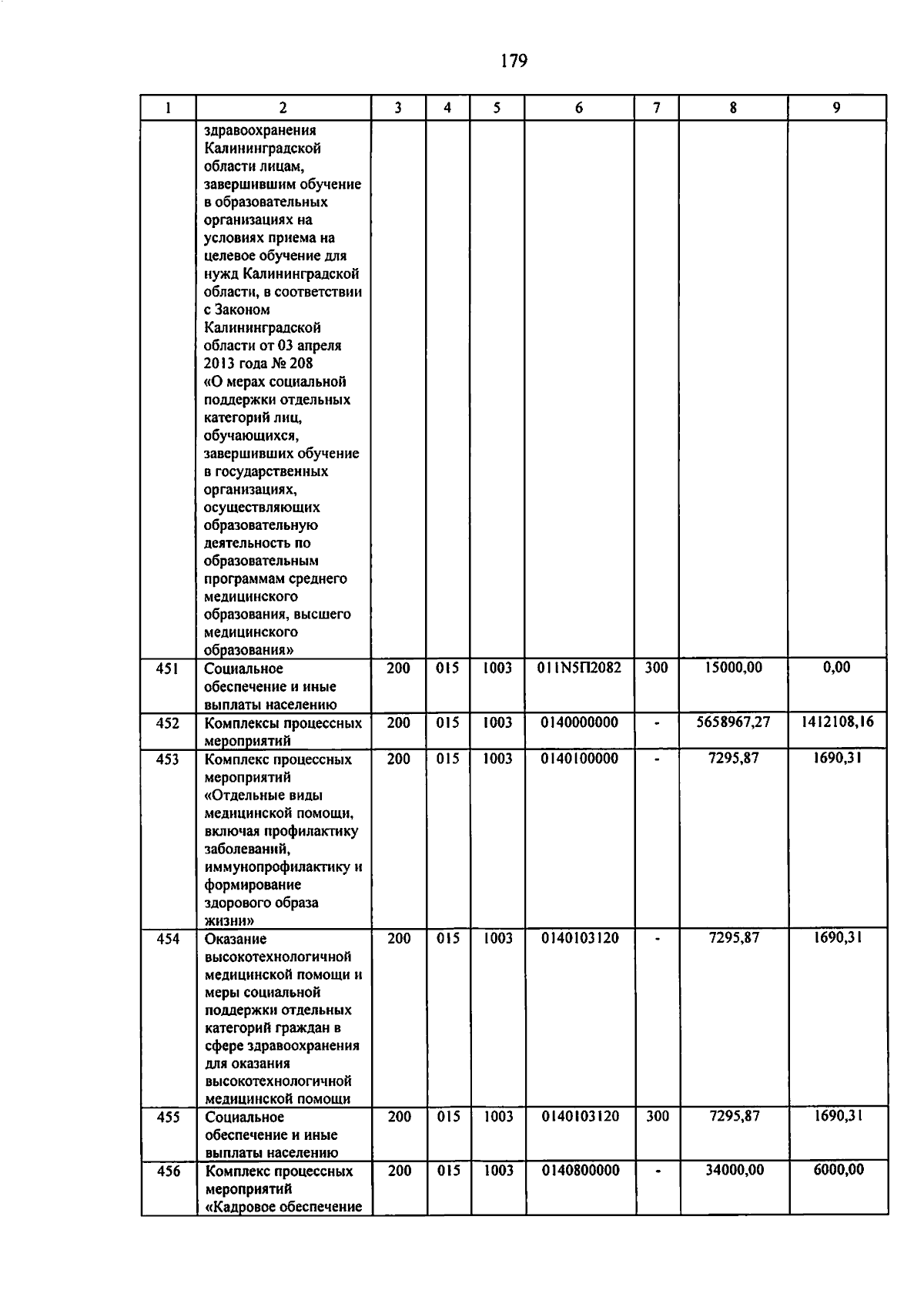 179

| 1 | 2 | 3 | 4 | 5 | 6 | 7 | 8 | 9 |
|---|---|---|---|---|---|---|---|---|
|  | здравоохранения Калининградской области лицам, завершившим обучение в образовательных организациях на условиях приема на целевое обучение для нужд Калининградской области, в соответствии с Законом Калининградской области от 03 апреля 2013 года № 208 «О мерах социальной поддержки отдельных категорий лиц, обучающихся, завершивших обучение в государственных организациях, осуществляющих образовательную деятельность по образовательным программам среднего медицинского образования, высшего медицинского образования» |  |  |  |  |  |  |  |
| 451 | Социальное обеспечение и иные выплаты населению | 200 | 015 | 1003 | 011N5П2082 | 300 | 15000,00 | 0,00 |
| 452 | Комплексы процессных мероприятий | 200 | 015 | 1003 | 0140000000 | - | 5658967,27 | 1412108,16 |
| 453 | Комплекс процессных мероприятий «Отдельные виды медицинской помощи, включая профилактику заболеваний, иммунопрофилактику и формирование здорового образа жизни» | 200 | 015 | 1003 | 0140100000 | - | 7295,87 | 1690,31 |
| 454 | Оказание высокотехнологичной медицинской помощи и меры социальной поддержки отдельных категорий граждан в сфере здравоохранения для оказания высокотехнологичной медицинской помощи | 200 | 015 | 1003 | 0140103120 | - | 7295,87 | 1690,31 |
| 455 | Социальное обеспечение и иные выплаты населению | 200 | 015 | 1003 | 0140103120 | 300 | 7295,87 | 1690,31 |
| 456 | Комплекс процессных мероприятий «Кадровое обеспечение | 200 | 015 | 1003 | 0140800000 | - | 34000,00 | 6000,00 |